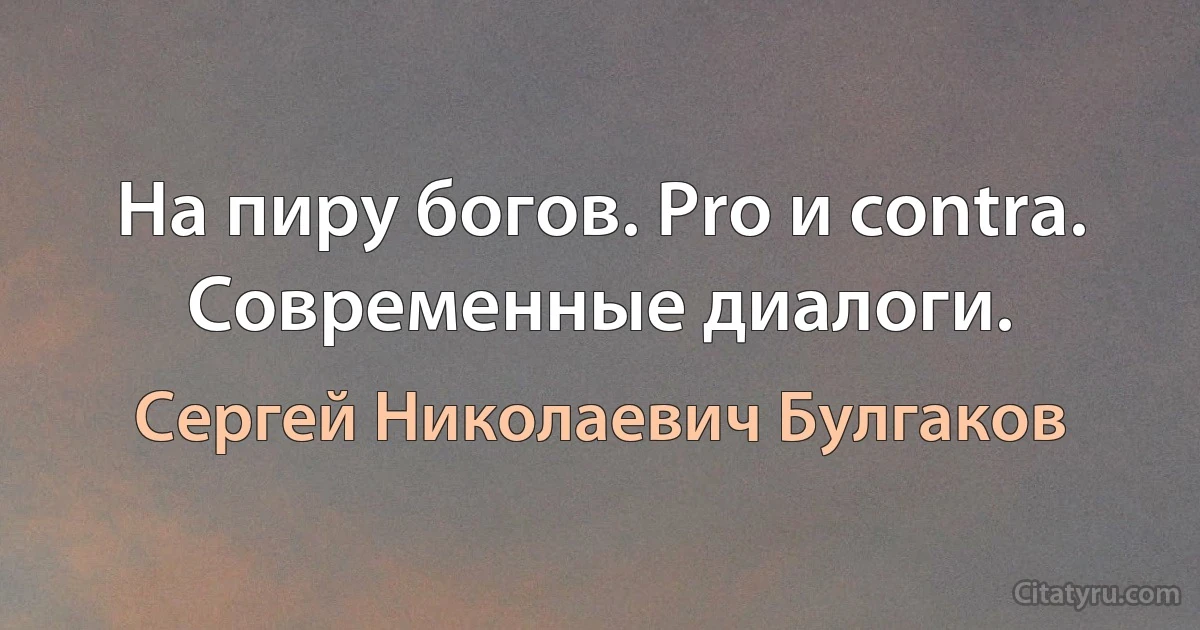 На пиру богов. Pro и contra. Современные диалоги.

Сергей Николаевич Булгаков

Citatyru.com